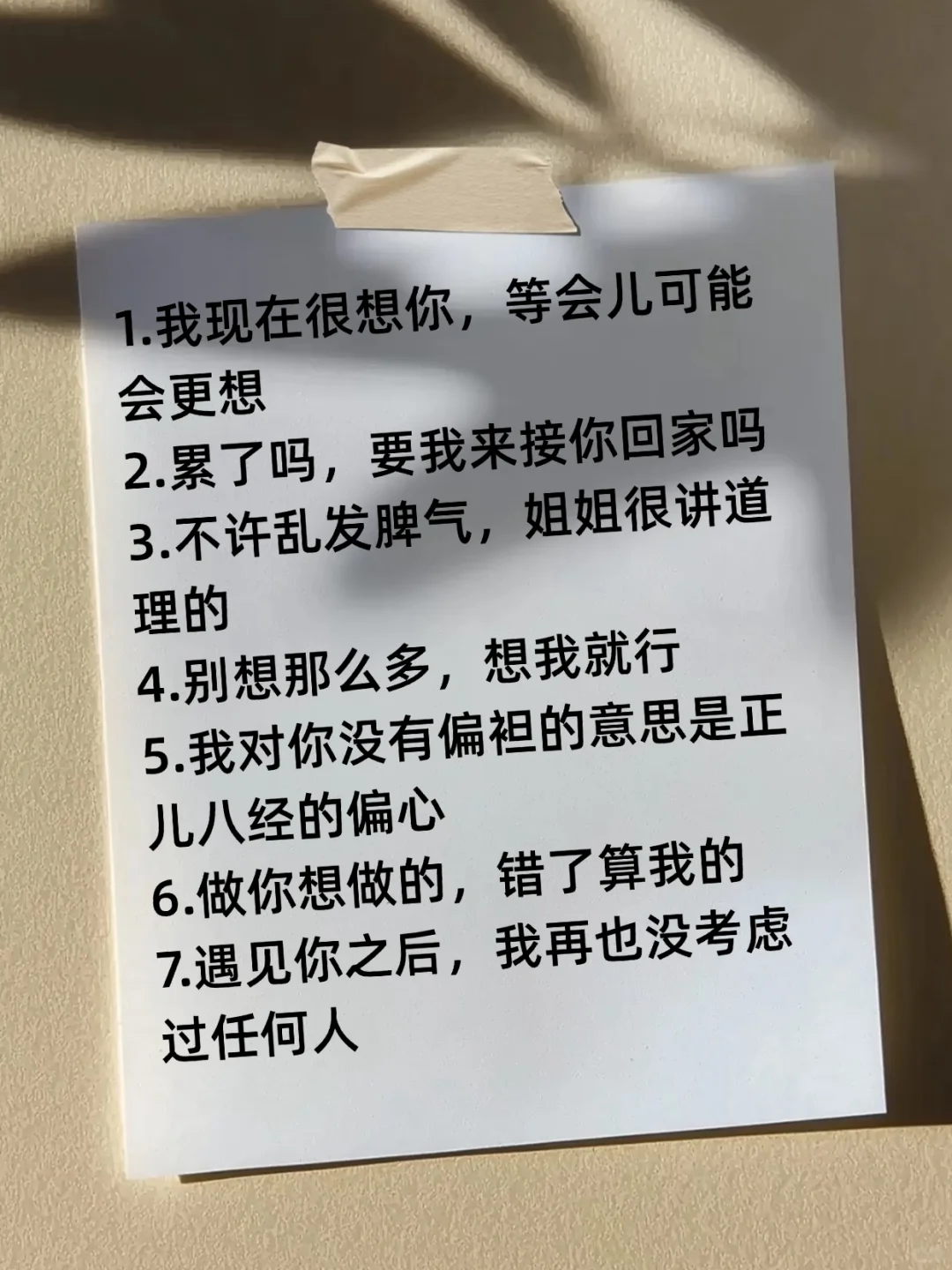 1.我现在很想你，等会儿可能会更想
2.累了吗，要我来接你回家吗
3.不许乱发脾气，姐姐很讲道理的
4.别想那么多，想我就行
5.我对你没有偏袒的意思是正儿八经的偏心
6.做你想做的，错了算我的
7.遇见你之后，我再也没考虑过任何人